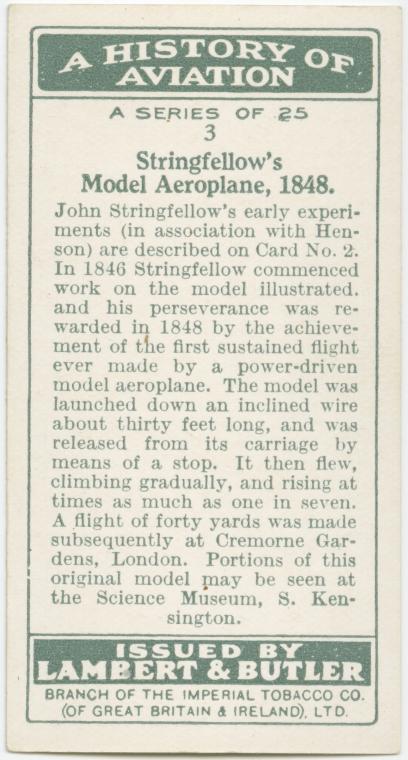 A HISTORY OF AVIATION

A SERIES OF 25
3

Stringfellow's Model Aeroplane, 1848.

John Stringfellow's early experiments (in association with Henson) are described on Card No. 2. In 1846 Stringfellow commenced work on the model illustrated. and his perseverance was rewarded in 1848 by the achievement of the first sustained flight ever made by a power-driven model aeroplane. The model was launched down an inclined wire about thirty feet long, and was released from its carriage by means of a stop. It then flew, climbing gradually, and rising at times as much as one in seven. A flight of forty yards was made subsequently at Cremorne Gardens, London. Portions of this original model may be seen at the Science Museum, S. Kensington.

ISSUED BY
LAMBERT & BUTLER
BRANCH OF THE IMPERIAL TOBACCO CO. (OF GREAT BRITAIN & IRELAND), LTD.